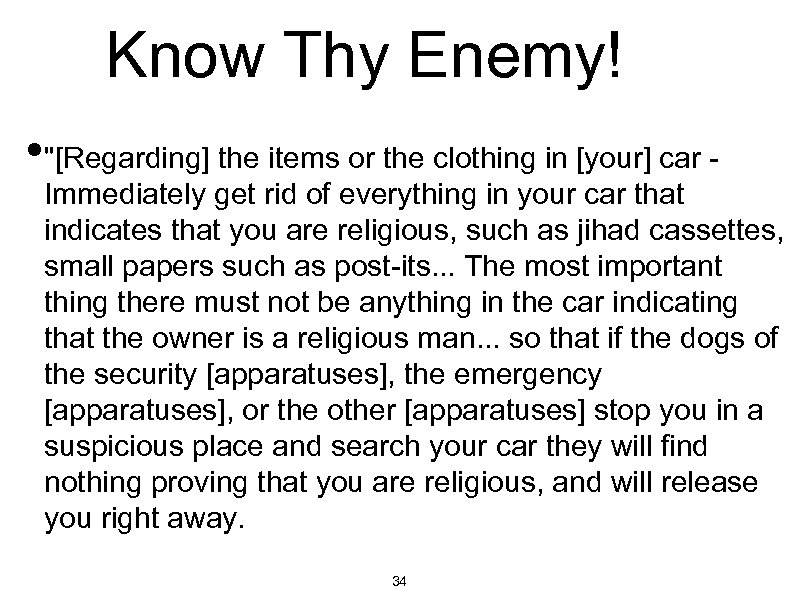 Know Thy Enemy!

• "[Regarding] the items or the clothing in [your] car - Immediately get rid of everything in your car that indicates that you are religious, such as jihad cassettes, small papers such as post-its... The most important thing there must not be anything in the car indicating that the owner is a religious man... so that if the dogs of the security [apparatuses], the emergency [apparatuses], or the other [apparatuses] stop you in a suspicious place and search your car they will find nothing proving that you are religious, and will release you right away.

34